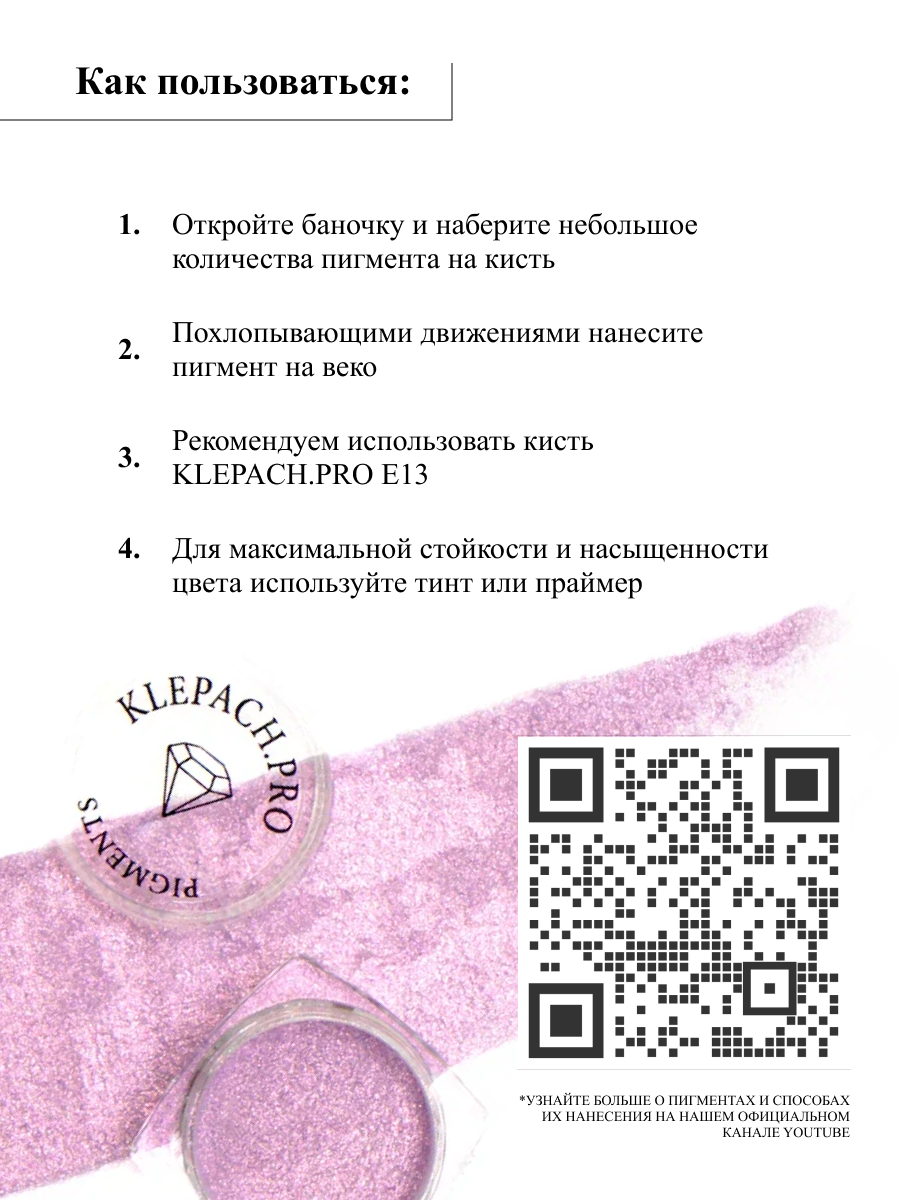 Как пользоваться:

1. Откройте баночку и наберите небольшое количества пигмента на кисть

2. Похлопывающими движениями нанесите пигмент на веко

3. Рекомендуем использовать кисть KLEPACH.PRO E13

4. Для максимальной стойкости и насыщенности цвета используйте тинт или праймер

KLEPACH.PRO
PIGMENTS

*УЗНАЙТЕ БОЛЬШЕ О ПИГМЕНТАХ И СПОСОБАХ ИХ НАНЕСЕНИЯ НА НАШЕМ ОФИЦИАЛЬНОМ КАНАЛЕ YOUTUBE